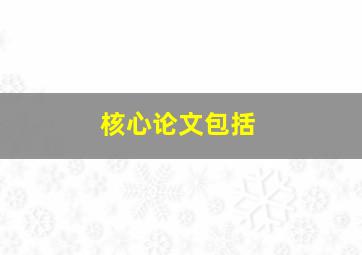 核心论文包括